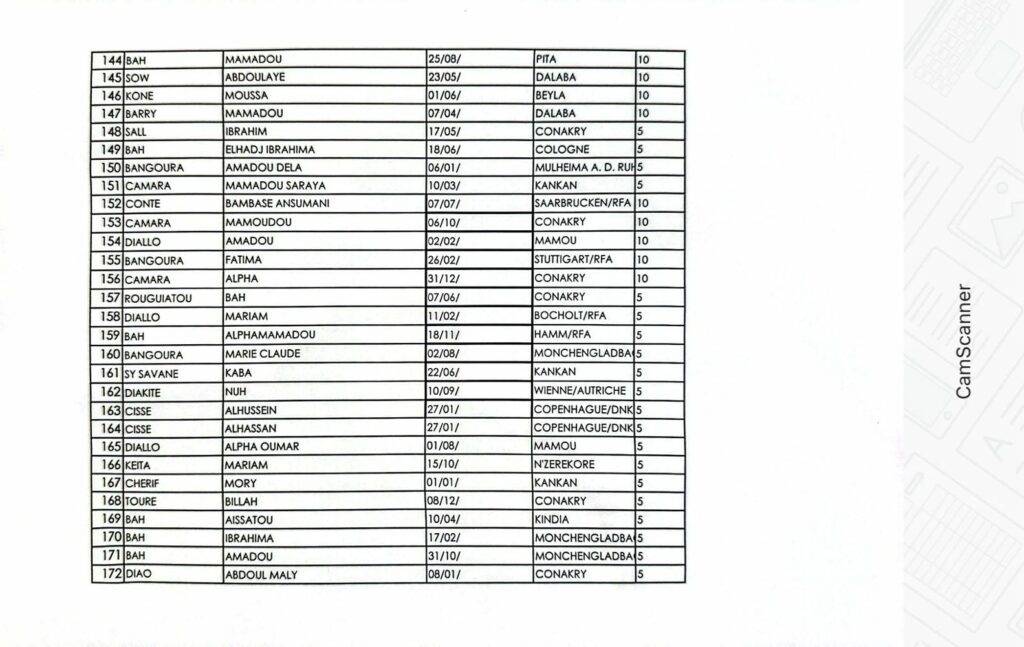 | 144 | BAH | MAMADOU | 25/08/ | PITA | 10 |
|---|---|---|---|---|---|
| 145 | SOW | ABDOULAYE | 23/05/ | DALABA | 10 |
| 146 | KONE | MOUSSA | 01/06/ | BEYLA | 10 |
| 147 | BARRY | MAMADOU | 07/04/ | DALABA | 10 |
| 148 | SALL | IBRAHIM | 17/05/ | CONAKRY | 5 |
| 149 | BAH | ELHADJ IBRAHIMA | 18/06/ | COLOGNE | 5 |
| 150 | BANGOURA | AMADOU DELA | 06/01/ | MULHEIMA A. D. RUH | 5 |
| 151 | CAMARA | MAMADOU SARAYA | 10/03/ | KANKAN | 5 |
| 152 | CONTE | BAMBASE ANSUMANI | 07/07/ | SAARBRUCKEN/RFA | 10 |
| 153 | CAMARA | MAMOUDOU | 06/10/ | CONAKRY | 10 |
| 154 | DIALLO | AMADOU | 02/02/ | MAMOU | 10 |
| 155 | BANGOURA | FATIMA | 26/02/ | STUTTIGART/RFA | 10 |
| 156 | CAMARA | ALPHA | 31/12/ | CONAKRY | 10 |
| 157 | ROUGUIATOU | BAH | 07/06/ | CONAKRY | 5 |
| 158 | DIALLO | MARIAM | 11/02/ | BOCHOLT/RFA | 5 |
| 159 | BAH | ALPHAMAMADOU | 18/11/ | HAMM/RFA | 5 |
| 160 | BANGOURA | MARIE CLAUDE | 02/08/ | MONCHENGLADBA | 5 |
| 161 | SY SAVANE | KABA | 22/06/ | KANKAN | 5 |
| 162 | DIAKITE | NUH | 10/09/ | WIENNE/AUTRICHE | 5 |
| 163 | CISSE | ALHUSSEIN | 27/01/ | COPENHAGUE/DNK | 5 |
| 164 | CISSE | ALHASSAN | 27/01/ | COPENHAGUE/DNK | 5 |
| 165 | DIALLO | ALPHA OUMAR | 01/08/ | MAMOU | 5 |
| 166 | KEITA | MARIAM | 15/10/ | N'ZEREKORE | 5 |
| 167 | CHERIF | MORY | 01/01/ | KANKAN | 5 |
| 168 | TOURE | BILLAH | 08/12/ | CONAKRY | 5 |
| 169 | BAH | AISSATOU | 10/04/ | KINDIA | 5 |
| 170 | BAH | IBRAHIMA | 17/02/ | MONCHENGLADBA | 5 |
| 171 | BAH | AMADOU | 31/10/ | MONCHENGLADBA | 5 |
| 172 | DIAO | ABDOUL MALY | 08/01/ | CONAKRY | 5 |

CamScanner